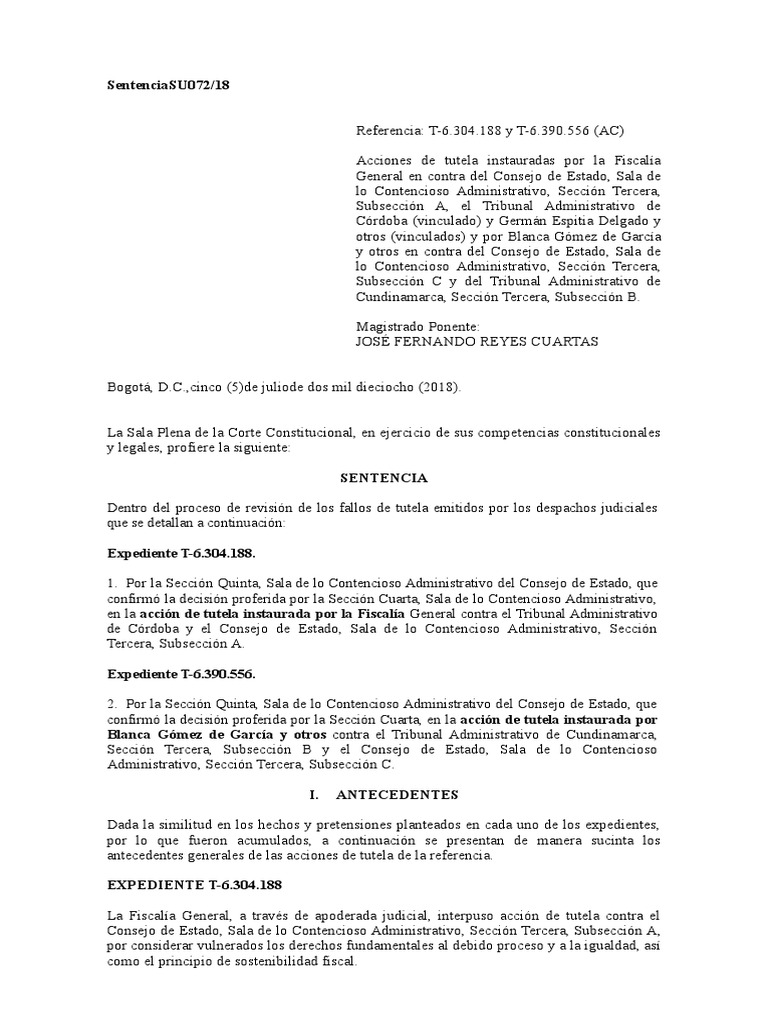 SentenciaSU072/18

Referencia: T-6.304.188 y T-6.390.556 (AC)

Acciones de tutela instauradas por la Fiscalía General en contra del Consejo de Estado, Sala de lo Contencioso Administrativo, Sección Tercera, Subsección A, el Tribunal Administrativo de Córdoba (vinculado) y Germán Espitia Delgado y otros (vinculados) y por Blanca Gómez de García y otros en contra del Consejo de Estado, Sala de lo Contencioso Administrativo, Sección Tercera, Subsección C y del Tribunal Administrativo de Cundinamarca, Sección Tercera, Subsección B.

Magistrado Ponente:
JOSÉ FERNANDO REYES CUARTAS

Bogotá, D.C.,cinco (5)de juliode dos mil dieciocho (2018).

La Sala Plena de la Corte Constitucional, en ejercicio de sus competencias constitucionales y legales, profiere la siguiente:

SENTENCIA

Dentro del proceso de revisión de los fallos de tutela emitidos por los despachos judiciales que se detallan a continuación:

Expediente T-6.304.188.

1. Por la Sección Quinta, Sala de lo Contencioso Administrativo del Consejo de Estado, que confirmó la decisión proferida por la Sección Cuarta, Sala de lo Contencioso Administrativo, en la acción de tutela instaurada por la Fiscalía General contra el Tribunal Administrativo de Córdoba y el Consejo de Estado, Sala de lo Contencioso Administrativo, Sección Tercera, Subsección A.

Expediente T-6.390.556.

2. Por la Sección Quinta, Sala de lo Contencioso Administrativo del Consejo de Estado, que confirmó la decisión proferida por la Sección Cuarta, en la acción de tutela instaurada por Blanca Gómez de García y otros contra el Tribunal Administrativo de Cundinamarca, Sección Tercera, Subsección B y el Consejo de Estado, Sala de lo Contencioso Administrativo, Sección Tercera, Subsección C.

I. ANTECEDENTES

Dada la similitud en los hechos y pretensiones planteados en cada uno de los expedientes, por lo que fueron acumulados, a continuación se presentan de manera sucinta los antecedentes generales de las acciones de tutela de la referencia.

EXPEDIENTE T-6.304.188

La Fiscalía General, a través de apoderada judicial, interpuso acción de tutela contra el Consejo de Estado, Sala de lo Contencioso Administrativo, Sección Tercera, Subsección A, por considerar vulnerados los derechos fundamentales al debido proceso y a la igualdad, así como el principio de sostenibilidad fiscal.